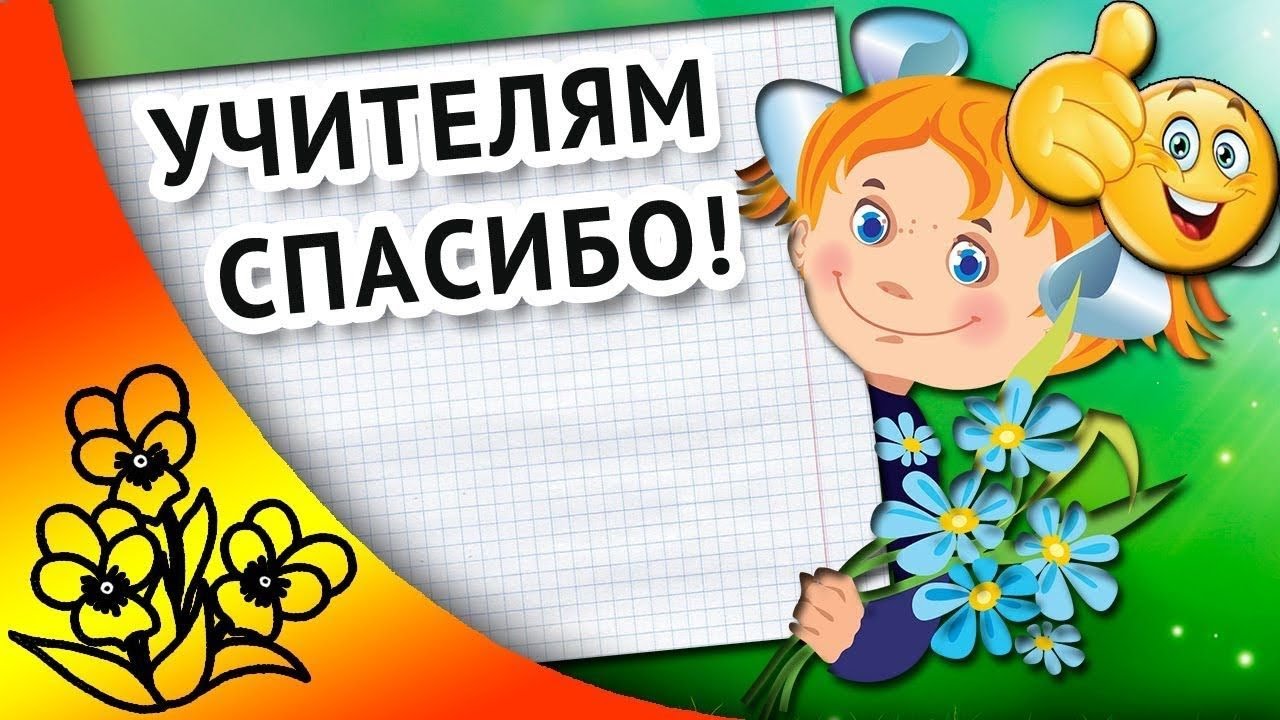 УЧИТЕЛЯМ СПАСИБО!